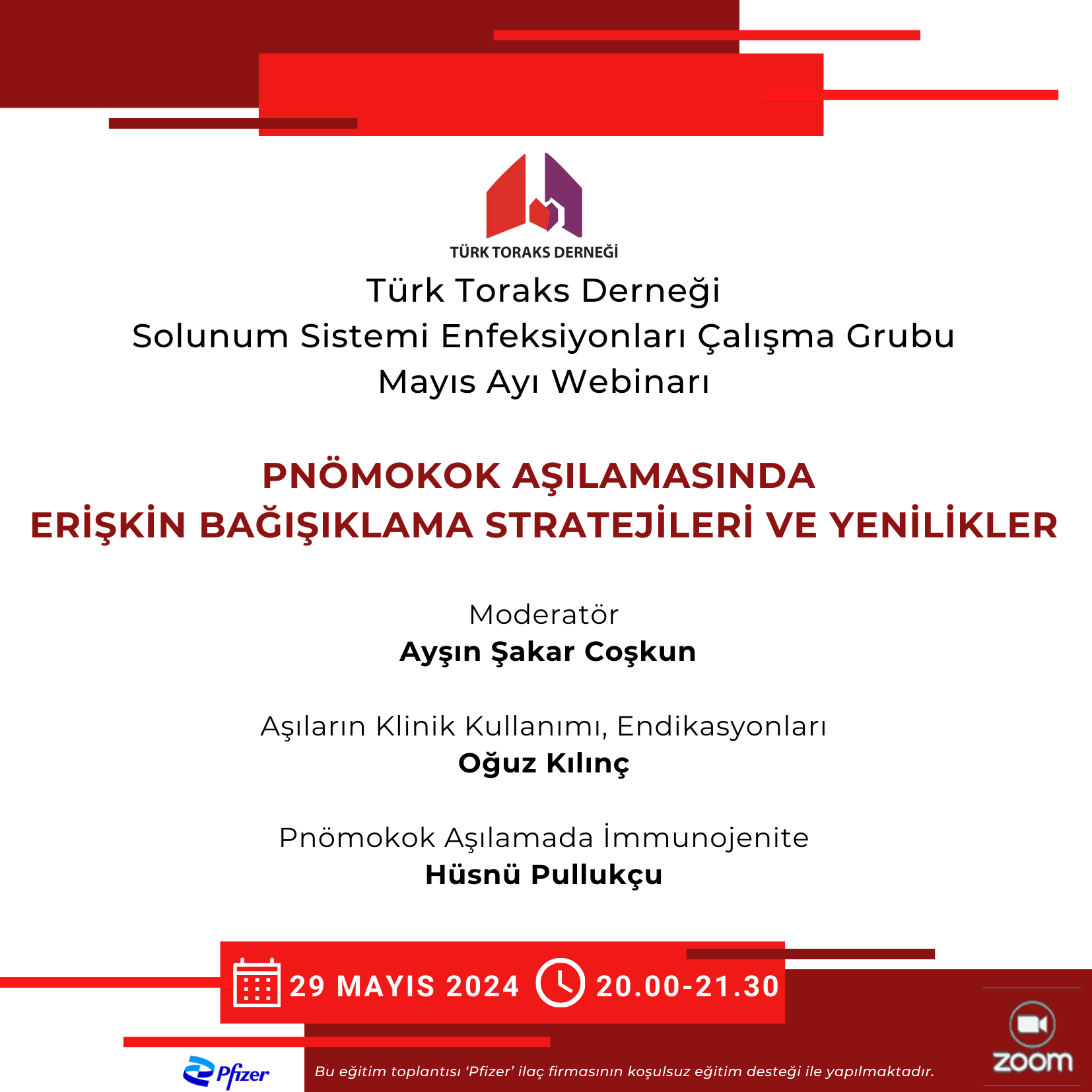 TÜRK TORAKS DERNEĞİ

Türk Toraks Derneği
Solunum Sistemi Enfeksiyonları Çalışma Grubu
Mayıs Ayı Webinarı

PNÖMOKOK AŞILAMASINDA
ERİŞKİN BAĞIŞIKLAMA STRATEJİLERİ VE YENİLİKLER

Moderatör
Ayşın Şakar Coşkun

Aşıların Klinik Kullanımı, Endikasyonları
Oğuz Kılınç

Pnömokok Aşılamada İmmunojenite
Hüsnü Pullukçu

29 MAYIS 2024 20.00-21.30

Pfizer

Bu eğitim toplantısı 'Pfizer' ilaç firmasının koşulsuz eğitim desteği ile yapılmaktadır.

zoom